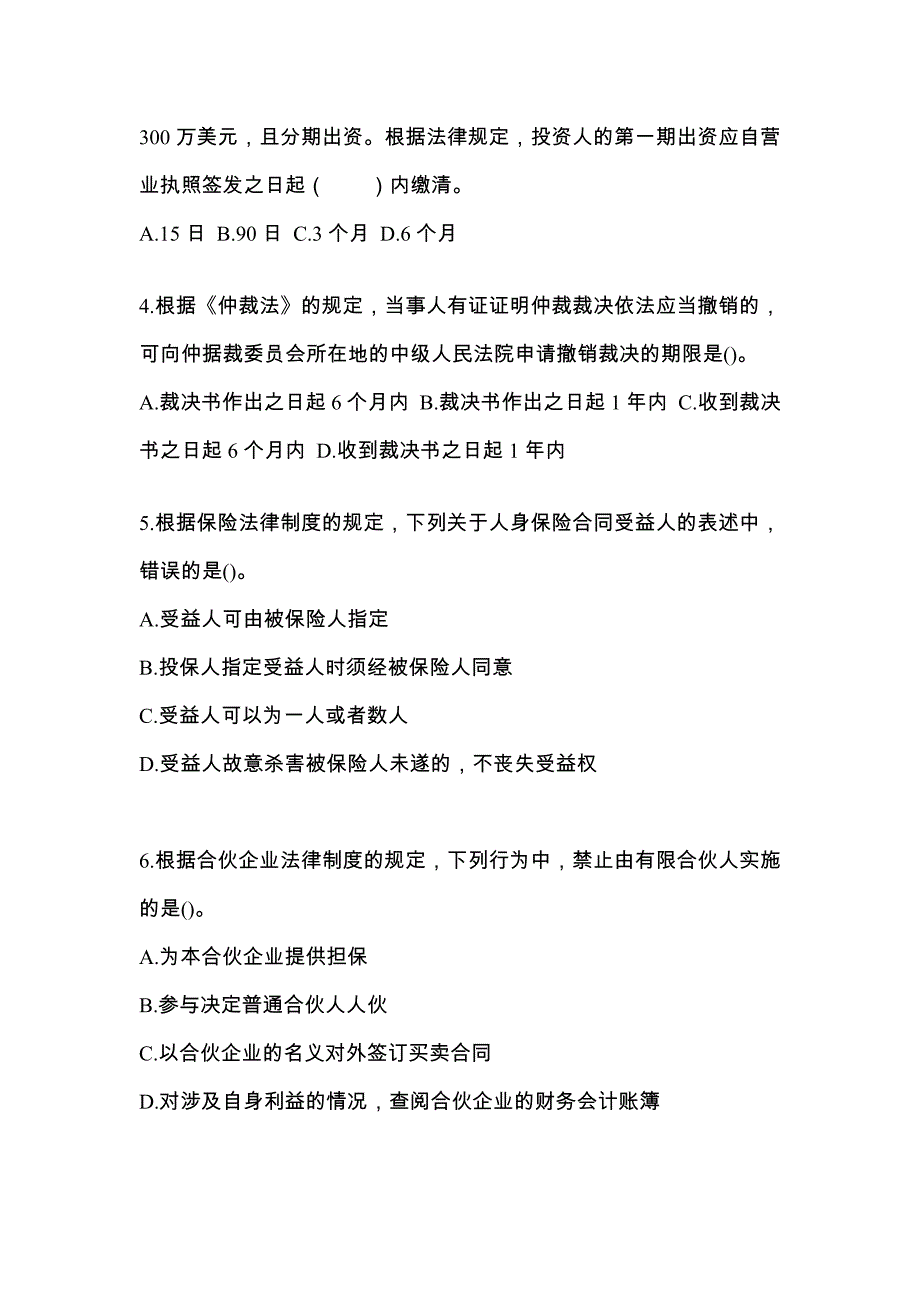 300 万美元，且分期出资。根据法律规定，投资人的第一期出资应自营业执照签发之日起（ ）内缴清。

A.15 日 B.90 日 C.3 个月 D.6 个月

4.根据《仲裁法》的规定，当事人有证证明仲裁裁决依法应当撤销的，可向仲据裁委员会所在地的中级人民法院申请撤销裁决的期限是()。

A.裁决书作出之日起 6 个月内 B.裁决书作出之日起 1 年内 C.收到裁决书之日起 6 个月内 D.收到裁决书之日起 1 年内

5.根据保险法律制度的规定，下列关于人身保险合同受益人的表述中，错误的是()。

A.受益人可由被保险人指定

B.投保人指定受益人时须经被保险人同意

C.受益人可以为一人或者数人

D.受益人故意杀害被保险人未遂的，不丧失受益权

6.根据合伙企业法律制度的规定，下列行为中，禁止由有限合伙人实施的是()。

A.为本合伙企业提供担保

B.参与决定普通合伙人人伙

C.以合伙企业的名义对外签订买卖合同

D.对涉及自身利益的情况，查阅合伙企业的财务会计账簿